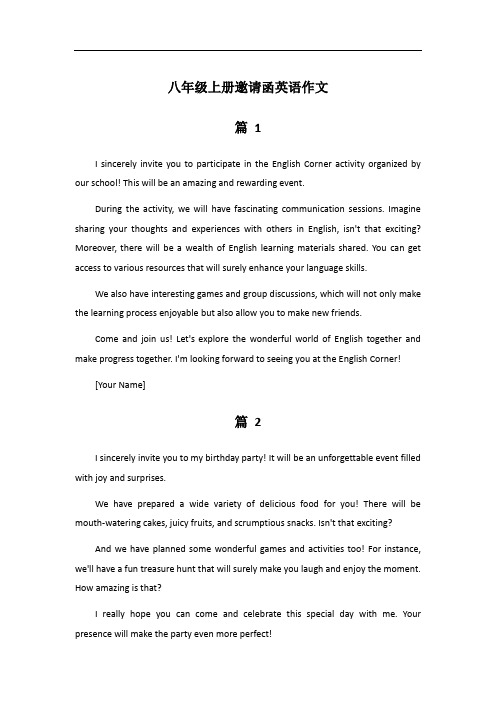 八年级上册邀请函英语作文

篇 1

I sincerely invite you to participate in the English Corner activity organized by our school! This will be an amazing and rewarding event.

During the activity, we will have fascinating communication sessions. Imagine sharing your thoughts and experiences with others in English, isn't that exciting? Moreover, there will be a wealth of English learning materials shared. You can get access to various resources that will surely enhance your language skills.

We also have interesting games and group discussions, which will not only make the learning process enjoyable but also allow you to make new friends.

Come and join us! Let's explore the wonderful world of English together and make progress together. I'm looking forward to seeing you at the English Corner!

[Your Name]

篇 2

I sincerely invite you to my birthday party! It will be an unforgettable event filled with joy and surprises.

We have prepared a wide variety of delicious food for you! There will be mouth-watering cakes, juicy fruits, and scrumptious snacks. Isn't that exciting?

And we have planned some wonderful games and activities too! For instance, we'll have a fun treasure hunt that will surely make you laugh and enjoy the moment. How amazing is that?

I really hope you can come and celebrate this special day with me. Your presence will make the party even more perfect!